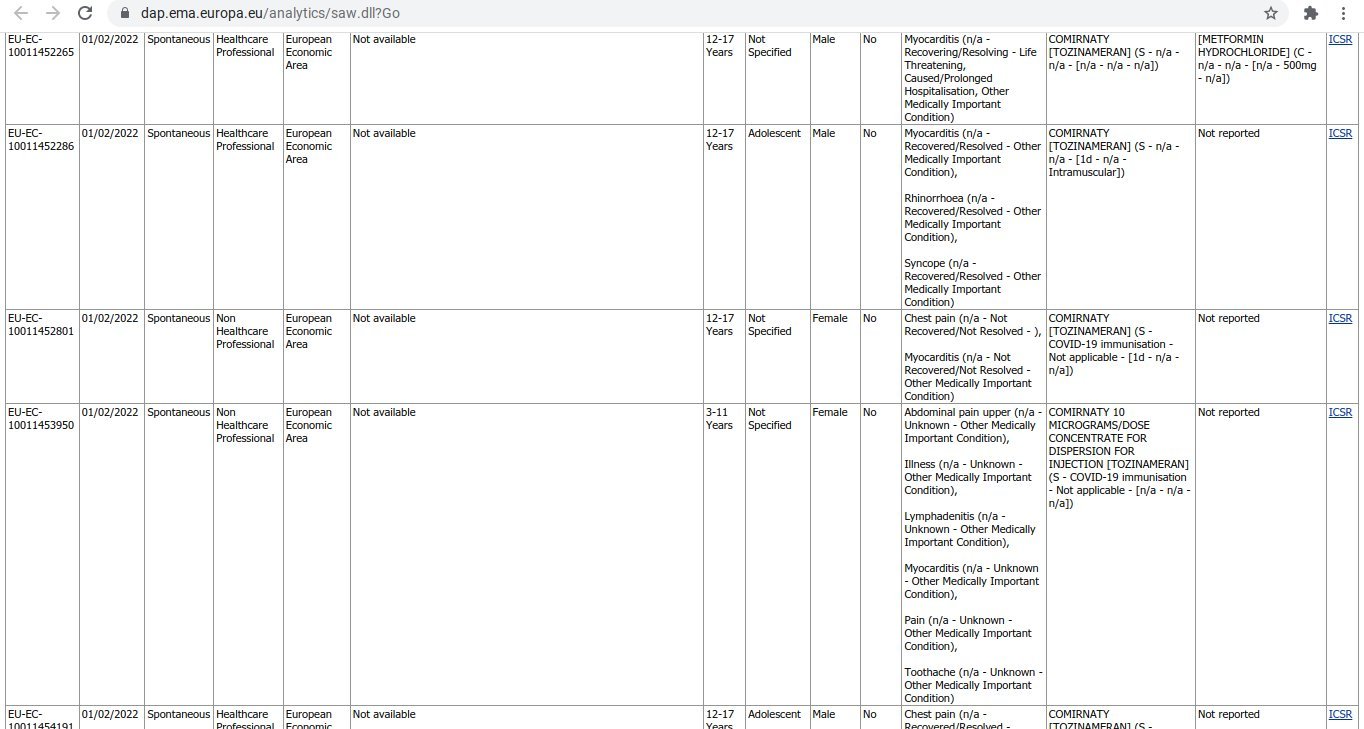 dap.ema.europa.eu/analytics/saw.dll?Go

| EU-EC-10011452265 | 01/02/2022 | Spontaneous | Healthcare Professional | European Economic Area | Not available | 12-17 Years | Not Specified | Male | No | Myocarditis (n/a - Recovering/Resolving - Life Threatening, Caused/Prolonged Hospitalisation, Other Medically Important Condition) | COMIRNATY [TOZINAMERAN] (S - n/a - n/a - [n/a - n/a - n/a]) | [METFORMIN HYDROCHLORIDE] (C - n/a - n/a - [n/a - 500mg - n/a]) | ICSR |
|---|---|---|---|---|---|---|---|---|---|---|---|---|---|
| EU-EC-10011452286 | 01/02/2022 | Spontaneous | Healthcare Professional | European Economic Area | Not available | 12-17 Years | Adolescent | Male | No | Myocarditis (n/a - Recovered/Resolved - Other Medically Important Condition), Rhinorrhoea (n/a - Recovered/Resolved - Other Medically Important Condition), Syncope (n/a - Recovered/Resolved - Other Medically Important Condition) | COMIRNATY [TOZINAMERAN] (S - n/a - n/a - [1d - n/a - Intramuscular]) | Not reported | ICSR |
| EU-EC-10011452801 | 01/02/2022 | Spontaneous | Non Healthcare Professional | European Economic Area | Not available | 12-17 Years | Not Specified | Female | No | Chest pain (n/a - Not Recovered/Not Resolved - ), Myocarditis (n/a - Not Recovered/Not Resolved - Other Medically Important Condition) | COMIRNATY [TOZINAMERAN] (S - COVID-19 immunisation - Not applicable - [1d - n/a - n/a]) | Not reported | ICSR |
| EU-EC-10011453950 | 01/02/2022 | Spontaneous | Non Healthcare Professional | European Economic Area | Not available | 3-11 Years | Not Specified | Female | No | Abdominal pain upper (n/a - Unknown - Other Medically Important Condition), Illness (n/a - Unknown - Other Medically Important Condition), Lymphadenitis (n/a - Unknown - Other Medically Important Condition), Myocarditis (n/a - Unknown - Other Medically Important Condition), Pain (n/a - Unknown - Other Medically Important Condition), Toothache (n/a - Unknown - Other Medically Important Condition) | COMIRNATY 10 MICROGRAMS/DOSE CONCENTRATE FOR DISPERSION FOR INJECTION [TOZINAMERAN] (S - COVID-19 immunisation - Not applicable - [n/a - n/a - n/a]) | Not reported | ICSR |
| EU-EC-10011454191 | 01/02/2022 | Spontaneous | Healthcare Professional | European Economic | Not available | 12-17 Years | Adolescent | Male | No | Chest pain (n/a - Recovered/Resolved - | COMIRNATY [TOZINAMERAN] (S - | Not reported | ICSR |